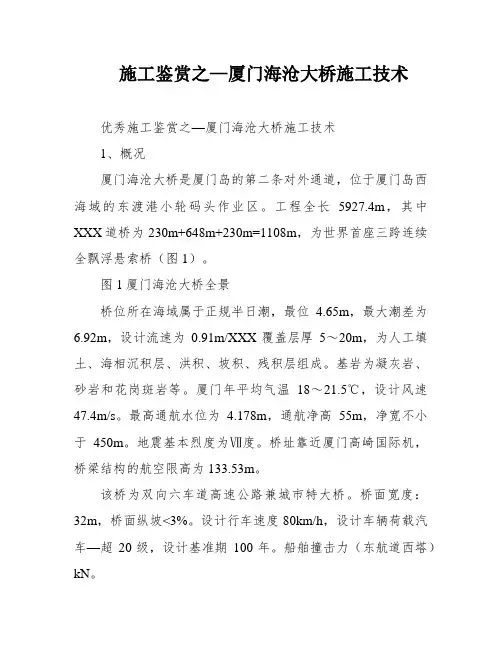 施工鉴赏之—厦门海沧大桥施工技术

优秀施工鉴赏之—厦门海沧大桥施工技术

1、概况

厦门海沧大桥是厦门岛的第二条对外通道，位于厦门岛西海域的东渡港小轮码头作业区。工程全长 5927.4m，其中 XXX 道桥为 230m+648m+230m=1108m，为世界首座三跨连续全飘浮悬索桥（图 1）。

图 1 厦门海沧大桥全景

桥位所在海域属于正规半日潮，最位 4.65m，最大潮差为 6.92m，设计流速为 0.91m/XXX 覆盖层厚 5～20m，为人工填土、海相沉积层、洪积、坡积、残积层组成。基岩为凝灰岩、砂岩和花岗斑岩等。厦门年平均气温 18～21.5℃，设计风速 47.4m/s。最高通航水位为 4.178m，通航净高 55m，净宽不小于 450m。地震基本烈度为Ⅶ度。桥址靠近厦门高崎国际机，桥梁结构的航空限高为 133.53m。

该桥为双向六车道高速公路兼城市特大桥。桥面宽度：32m，桥面纵坡<3%。设计行车速度 80km/h，设计车辆荷载汽车—超 20 级，设计基准期 100 年。船舶撞击力（东航道西塔）kN。